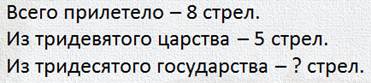 Всего прилетело – 8 стрел.
Из тридевятого царства – 5 стрел.
Из тридесятого государства – ? стрел.